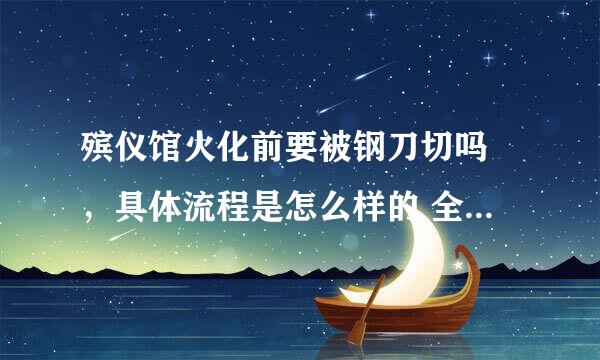 殡仪馆火化前要被钢刀切吗，具体流程是怎么样的 全...